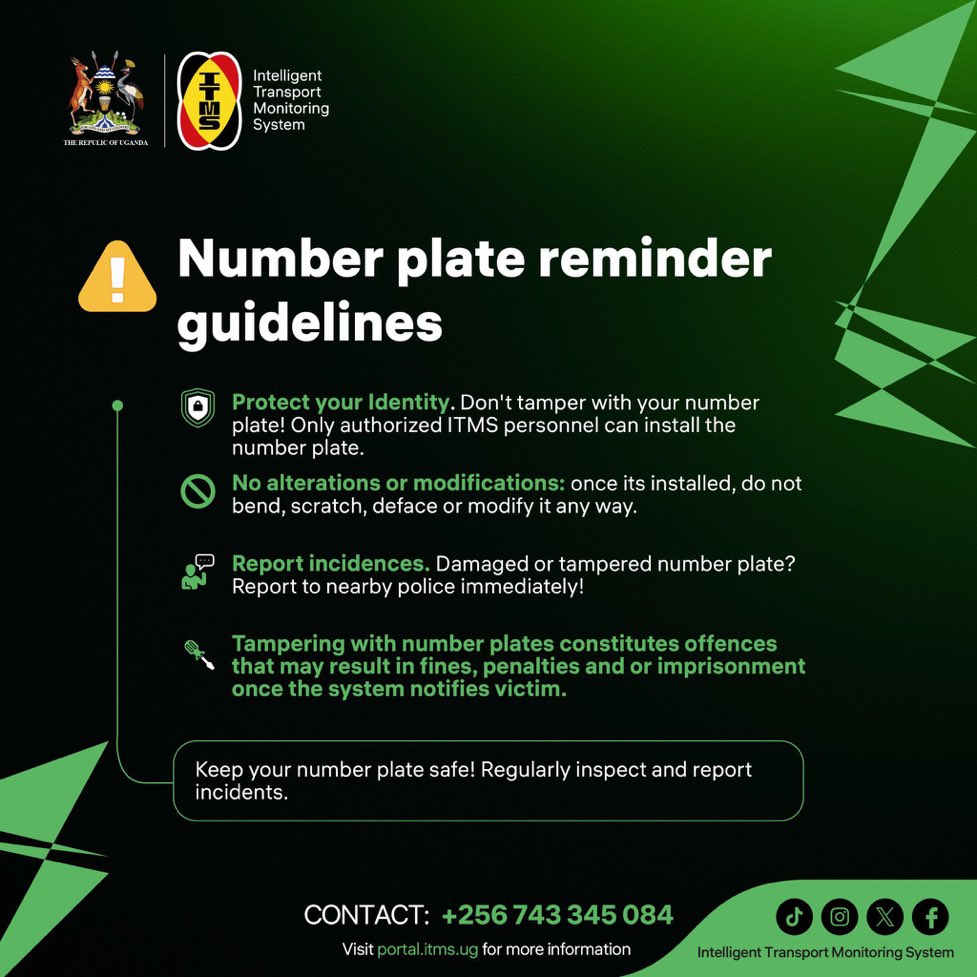 THE REPUBLIC OF UGANDA

ITMS

Intelligent Transport Monitoring System

Number plate reminder guidelines

Protect your Identity. Don't tamper with your number plate! Only authorized ITMS personnel can install the number plate.

No alterations or modifications: once its installed, do not bend, scratch, deface or modify it any way.

Report incidences. Damaged or tampered number plate? Report to nearby police immediately!

Tampering with number plates constitutes offences that may result in fines, penalties and or imprisonment once the system notifies victim.

Keep your number plate safe! Regularly inspect and report incidents.

CONTACT: +256 743 345 084

Visit portal.itms.ug for more information

Intelligent Transport Monitoring System